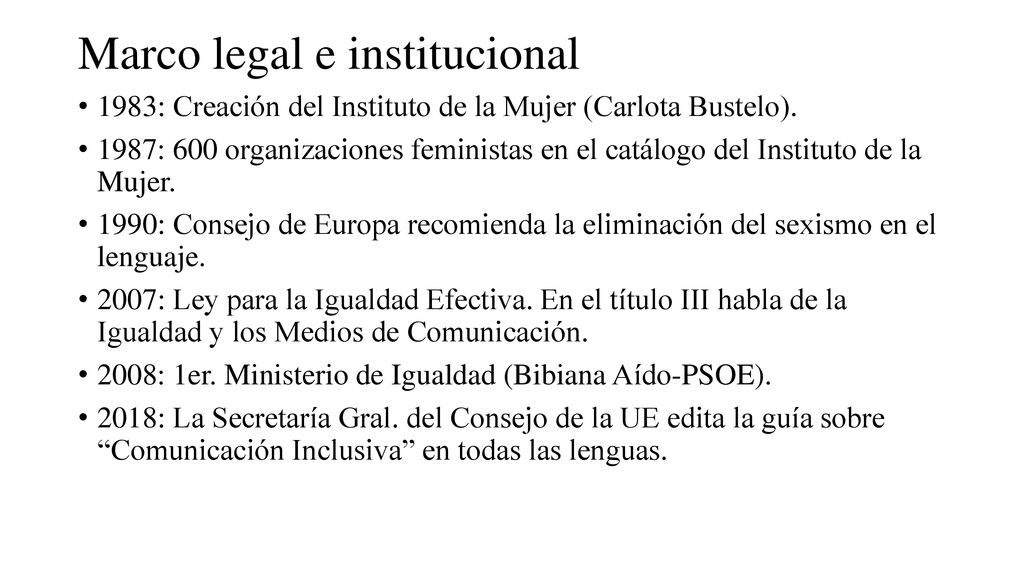 Marco legal e institucional

• 1983: Creación del Instituto de la Mujer (Carlota Bustelo).
• 1987: 600 organizaciones feministas en el catálogo del Instituto de la Mujer.
• 1990: Consejo de Europa recomienda la eliminación del sexismo en el lenguaje.
• 2007: Ley para la Igualdad Efectiva. En el título III habla de la Igualdad y los Medios de Comunicación.
• 2008: 1er. Ministerio de Igualdad (Bibiana Aído-PSOE).
• 2018: La Secretaría Gral. del Consejo de la UE edita la guía sobre “Comunicación Inclusiva” en todas las lenguas.